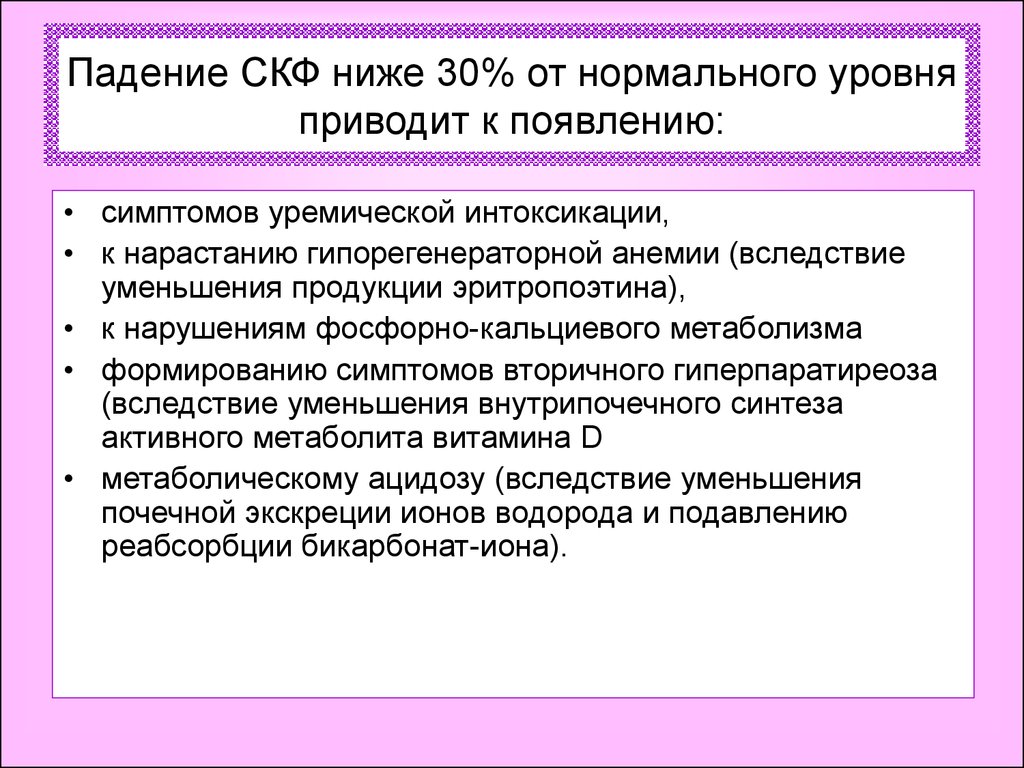 Падение СКФ ниже 30% от нормального уровня приводит к появлению:

• симптомов уремической интоксикации,
• к нарастанию гипорегенераторной анемии (вследствие уменьшения продукции эритропоэтина),
• к нарушениям фосфорно-кальциевого метаболизма
• формированию симптомов вторичного гиперпаратиреоза (вследствие уменьшения внутрипочечного синтеза активного метаболита витамина D
• метаболическому ацидозу (вследствие уменьшения почечной экскреции ионов водорода и подавлению реабсорбции бикарбонат-иона).